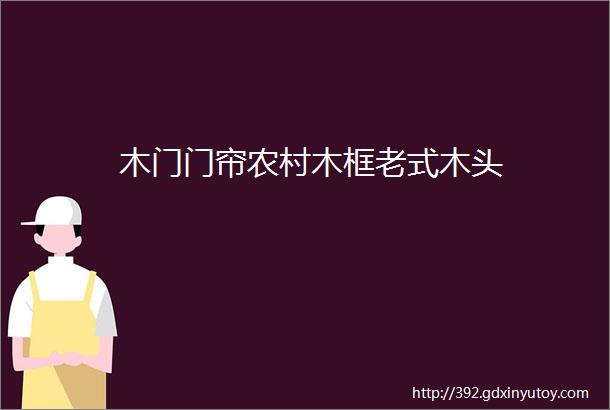 木门门帘农村木框老式木头

http://392.gdxinyutoy.com